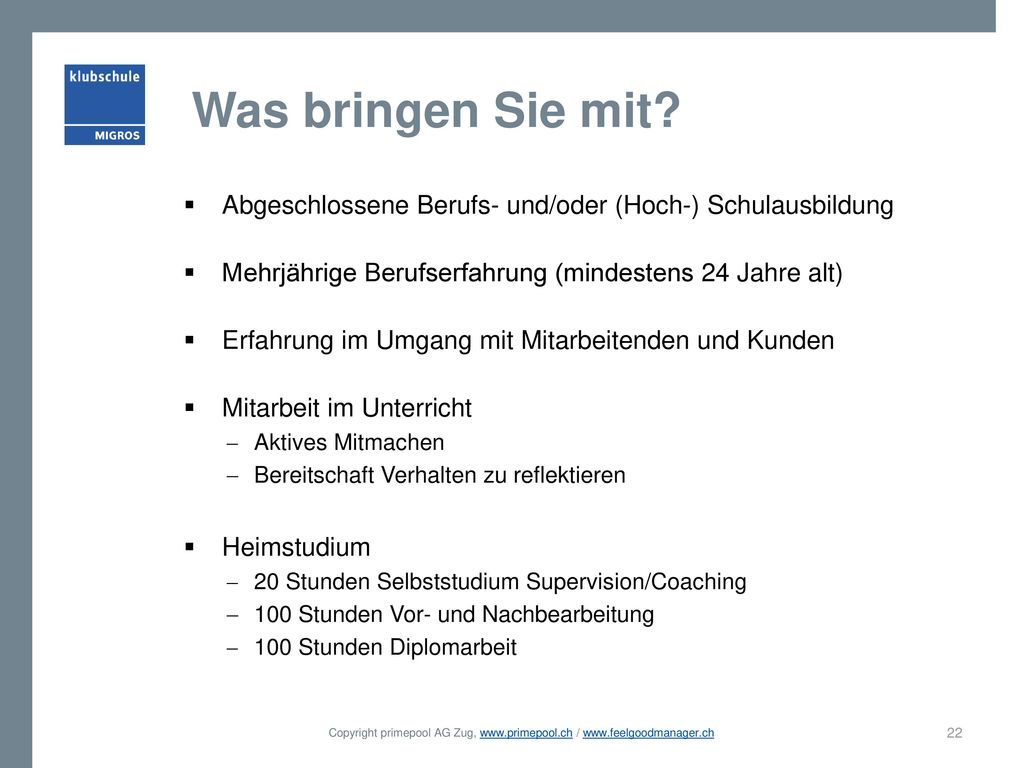 klubschule
MIGROS

Was bringen Sie mit?

▪ Abgeschlossene Berufs- und/oder (Hoch-) Schulausbildung

▪ Mehrjährige Berufserfahrung (mindestens 24 Jahre alt)

▪ Erfahrung im Umgang mit Mitarbeitenden und Kunden

▪ Mitarbeit im Unterricht
– Aktives Mitmachen
– Bereitschaft Verhalten zu reflektieren

▪ Heimstudium
– 20 Stunden Selbststudium Supervision/Coaching
– 100 Stunden Vor- und Nachbearbeitung
– 100 Stunden Diplomarbeit

Copyright primepool AG Zug, www.primepool.ch / www.feelgoodmanager.ch

22